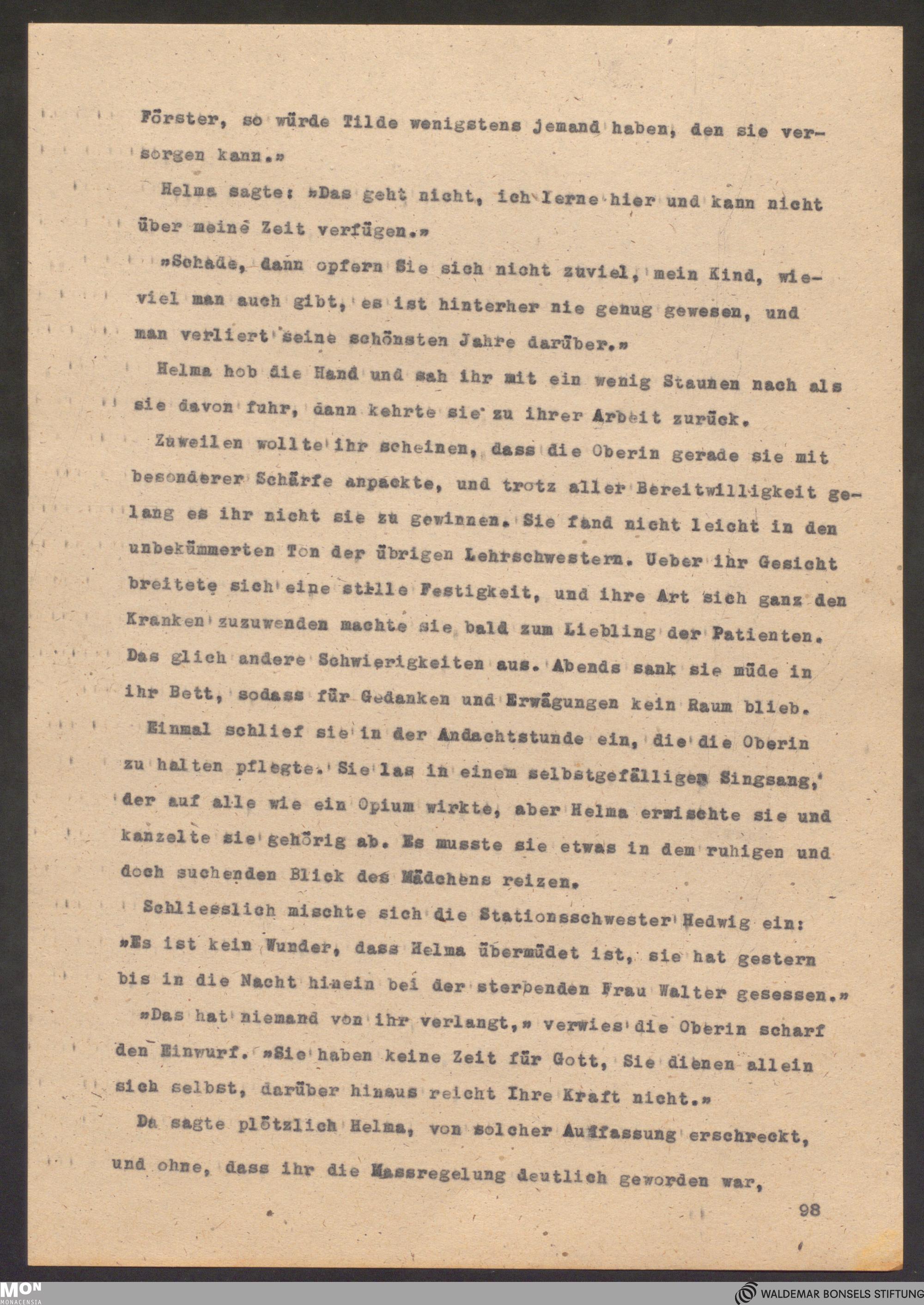 Förster, so würde Tilde wenigstens jemand haben, den sie versorgen kann.»

Helma sagte: »Das geht nicht, ich lerne hier und kann nicht über meine Zeit verfügen.»

»Schade, dann opfern Sie sich nicht zuviel, mein Kind, wieviel man auch gibt, es ist hinterher nie genug gewesen, und man verliert seine schönsten Jahre darüber.»

Helma hob die Hand und sah ihr mit ein wenig Staunen nach als sie davon fuhr, dann kehrte sie zu ihrer Arbeit zurück.

Zuweilen wollte ihr scheinen, dass die Oberin gerade sie mit besonderer Schärfe anpackte, und trotz aller Bereitwilligkeit gelang es ihr nicht sie zu gewinnen. Sie fand nicht leicht in den unbekümmerten Ton der übrigen Lehrschwestern. Ueber ihr Gesicht breitete sich eine stille Festigkeit, und ihre Art sich ganz den Kranken zuzuwenden machte sie bald zum Liebling der Patienten. Das glich andere Schwierigkeiten aus. Abends sank sie müde in ihr Bett, sodass für Gedanken und Erwägungen kein Raum blieb.

Einmal schlief sie in der Andachtstunde ein, die die Oberin zu halten pflegte. Sie las in einem selbstgefälligen Singsang, der auf alle wie ein Opium wirkte, aber Helma erwischte sie und kanzelte sie gehörig ab. Es musste sie etwas in dem ruhigen und doch suchenden Blick des Mädchens reizen.

Schliesslich mischte sich die Stationsschwester Hedwig ein: »Es ist kein Wunder, dass Helma übermüdet ist, sie hat gestern bis in die Nacht hinein bei der sterbenden Frau Walter gesessen.»

»Das hat niemand von ihr verlangt,» verwies die Oberin scharf den Einwurf. »Sie haben keine Zeit für Gott, Sie dienen allein sich selbst, darüber hinaus reicht Ihre Kraft nicht.»

Da sagte plötzlich Helma, von solcher Auffassung erschreckt, und ohne, dass ihr die Massregelung deutlich geworden war,

98

MON MONACENSIA

WALDEMAR BONSELS STIFTUNG